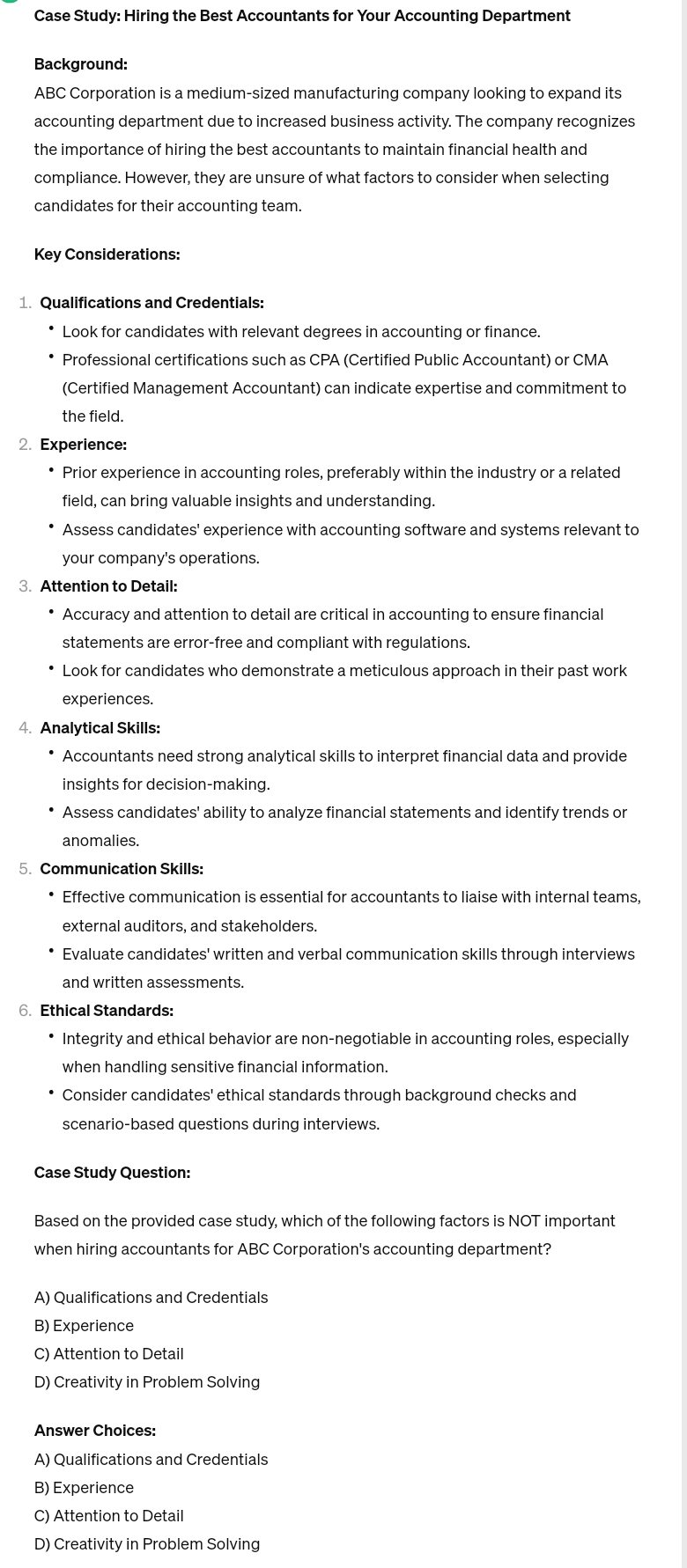 Case Study: Hiring the Best Accountants for Your Accounting Department

Background:
ABC Corporation is a medium-sized manufacturing company looking to expand its accounting department due to increased business activity. The company recognizes the importance of hiring the best accountants to maintain financial health and compliance. However, they are unsure of what factors to consider when selecting candidates for their accounting team.

Key Considerations:

1. Qualifications and Credentials:
• Look for candidates with relevant degrees in accounting or finance.
• Professional certifications such as CPA (Certified Public Accountant) or CMA (Certified Management Accountant) can indicate expertise and commitment to the field.
2. Experience:
• Prior experience in accounting roles, preferably within the industry or a related field, can bring valuable insights and understanding.
• Assess candidates' experience with accounting software and systems relevant to your company's operations.
3. Attention to Detail:
• Accuracy and attention to detail are critical in accounting to ensure financial statements are error-free and compliant with regulations.
• Look for candidates who demonstrate a meticulous approach in their past work experiences.
4. Analytical Skills:
• Accountants need strong analytical skills to interpret financial data and provide insights for decision-making.
• Assess candidates' ability to analyze financial statements and identify trends or anomalies.
5. Communication Skills:
• Effective communication is essential for accountants to liaise with internal teams, external auditors, and stakeholders.
• Evaluate candidates' written and verbal communication skills through interviews and written assessments.
6. Ethical Standards:
• Integrity and ethical behavior are non-negotiable in accounting roles, especially when handling sensitive financial information.
• Consider candidates' ethical standards through background checks and scenario-based questions during interviews.

Case Study Question:

Based on the provided case study, which of the following factors is NOT important when hiring accountants for ABC Corporation's accounting department?

A) Qualifications and Credentials
B) Experience
C) Attention to Detail
D) Creativity in Problem Solving

Answer Choices:
A) Qualifications and Credentials
B) Experience
C) Attention to Detail
D) Creativity in Problem Solving